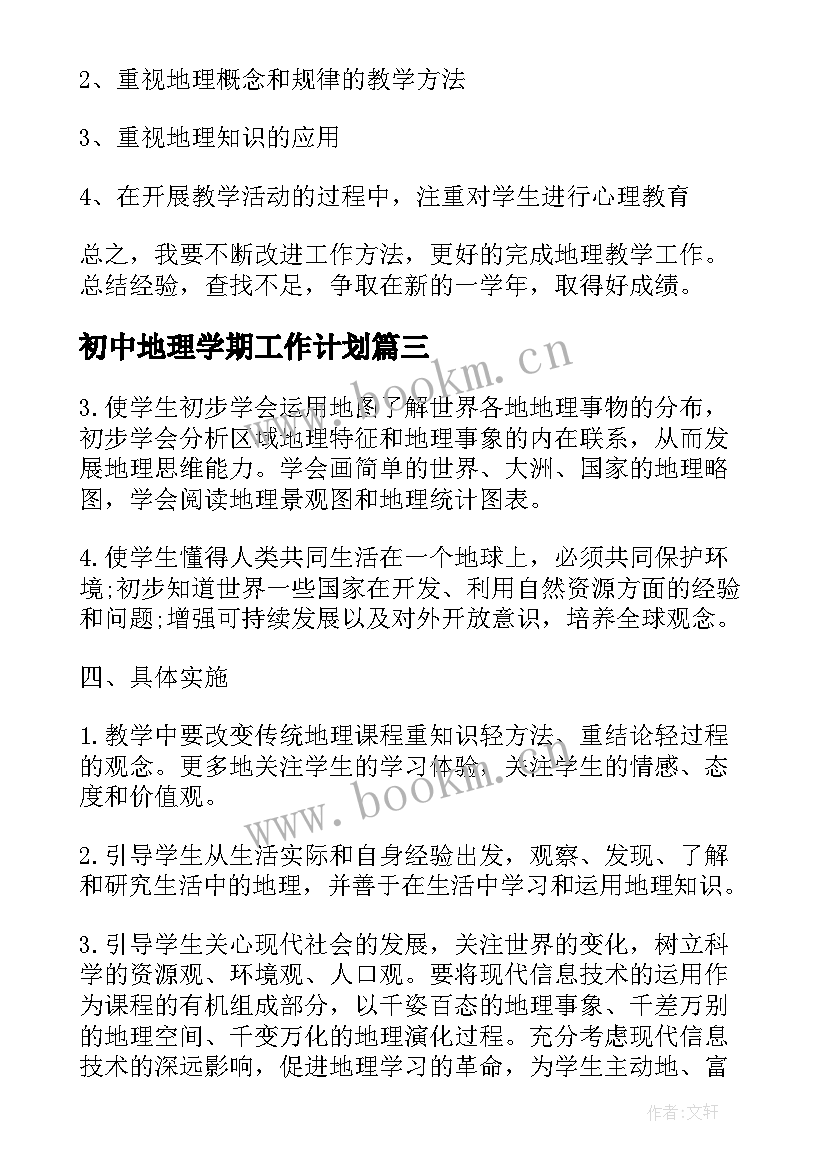 2、重视地理概念和规律的教学方法

3、重视地理知识的应用

4、在开展教学活动的过程中，注重对学生进行心理教育

总之，我要不断改进工作方法，更好的完成地理教学工作。总结经验，查找不足，争取在新的一学年，取得好成绩。

初中地理学期工作计划篇三

www.bookm.cn

3.使学生初步学会运用地图了解世界各地地理事物的分布，初步学会分析区域地理特征和地理事象的内在联系，从而发展地理思维能力。学会画简单的世界、大洲、国家的地理略图，学会阅读地理景观图和地理统计图表。

4.使学生懂得人类共同生活在一个地球上，必须共同保护环境;初步知道世界一些国家在开发、利用自然资源方面的经验和问题;增强可持续发展以及对外开放意识，培养全球观念。

四、具体实施

1.教学中要改变传统地理课程重知识轻方法、重结论轻过程的观念。更多地关注学生的学习体验，关注学生的情感、态度和价值观。

www.bookm.cn

2.引导学生从生活实际和自身经验出发，观察、发现、了解和研究生活中的地理，并善于在生活中学习和运用地理知识。

3.引导学生关心现代社会的发展，关注世界的变化，树立科学的资源观、环境观、人口观。要将现代信息技术的运用作为课程的有机组成部分，以千姿百态的地理事象、千差万别的地理空间、千变万化的地理演化过程。充分考虑现代信息技术的深远影响，促进地理学习的革命，为学生主动地、富

作者:文轩